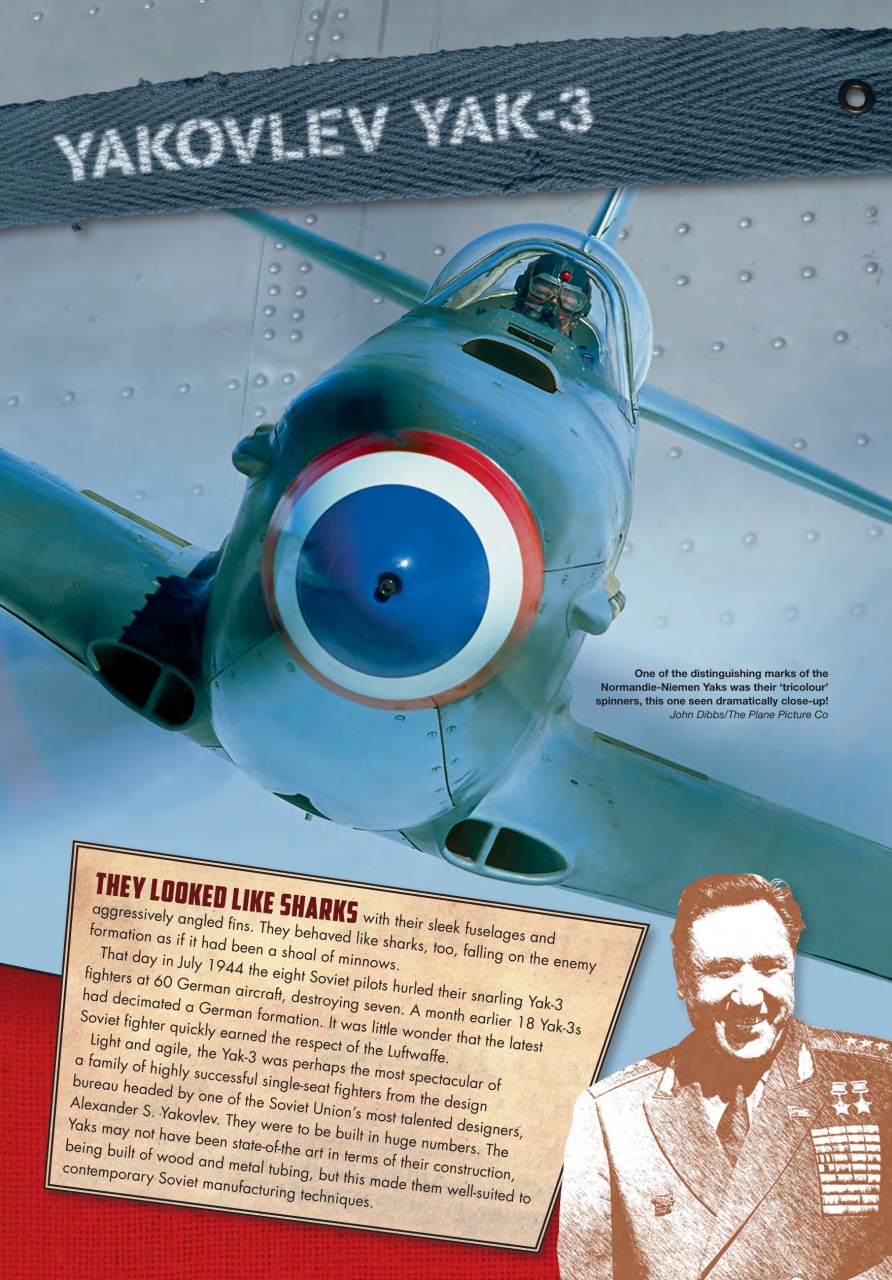 YAKOVLEV YAK-3

One of the distinguishing marks of the Normandie-Niemen Yaks was their 'tricolour' spinners, this one seen dramatically close-up!
John Dibbs/The Plane Picture Co

THEY LOOKED LIKE SHARKS with their sleek fuselages and aggressively angled fins. They behaved like sharks, too, falling on the enemy formation as if it had been a shoal of minnows.

That day in July 1944 the eight Soviet pilots hurled their snarling Yak-3 fighters at 60 German aircraft, destroying seven. A month earlier 18 Yak-3s had decimated a German formation. It was little wonder that the latest Soviet fighter quickly earned the respect of the Luftwaffe.

Light and agile, the Yak-3 was perhaps the most spectacular of a family of highly successful single-seat fighters from the design bureau headed by one of the Soviet Union's most talented designers, Alexander S. Yakovlev. They were to be built in huge numbers. The Yaks may not have been state-of-the art in terms of their construction, being built of wood and metal tubing, but this made them well-suited to contemporary Soviet manufacturing techniques.